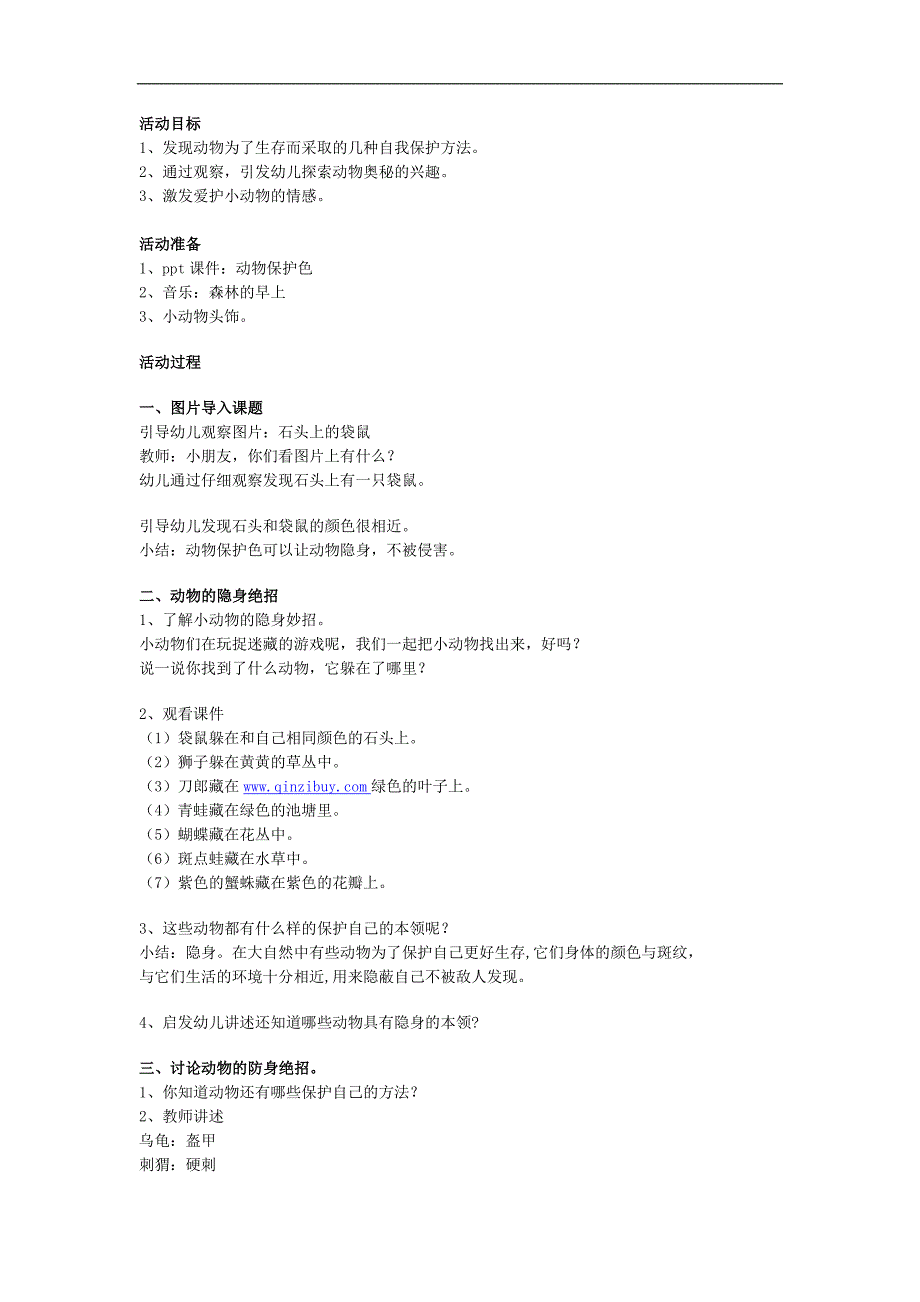 活动目标
1、发现动物为了生存而采取的几种自我保护方法。
2、通过观察，引发幼儿探索动物奥秘的兴趣。
3、激发爱护小动物的情感。

活动准备
1、ppt 课件：动物保护色
2、音乐：森林的早上
3、小动物头饰。

活动过程

一、图片导入课题
引导幼儿观察图片：石头上的袋鼠
教师：小朋友，你们看图片上有什么？
幼儿通过仔细观察发现石头上有一只袋鼠。

引导幼儿发现石头和袋鼠的颜色很相近。
小结：动物保护色可以让动物隐身，不被侵害。

二、动物的隐身绝招
1、了解小动物的隐身妙招。
小动物们在玩捉迷藏的游戏呢，我们一起把小动物找出来，好吗？
说一说你找到了什么动物，它躲在了哪里？

2、观看课件
（1）袋鼠躲在和自己相同颜色的石头上。
（2）狮子躲在黄黄的草丛中。
（3）刀郎藏在 www.qinzibuy.com 绿色的叶子上。
（4）青蛙藏在绿色的池塘里。
（5）蝴蝶藏在花丛中。
（6）斑点蛙藏在水草中。
（7）紫色的蟹蛛藏在紫色的花瓣上。

3、这些动物都有什么样的保护自己的本领呢？
小结：隐身。在大自然中有些动物为了保护自己更好生存,它们身体的颜色与斑纹，与它们生活的环境十分相近,用来隐蔽自己不被敌人发现。

4、启发幼儿讲述还知道哪些动物具有隐身的本领?

三、讨论动物的防身绝招。
1、你知道动物还有哪些保护自己的方法？
2、教师讲述
乌龟：盔甲
刺猬：硬刺